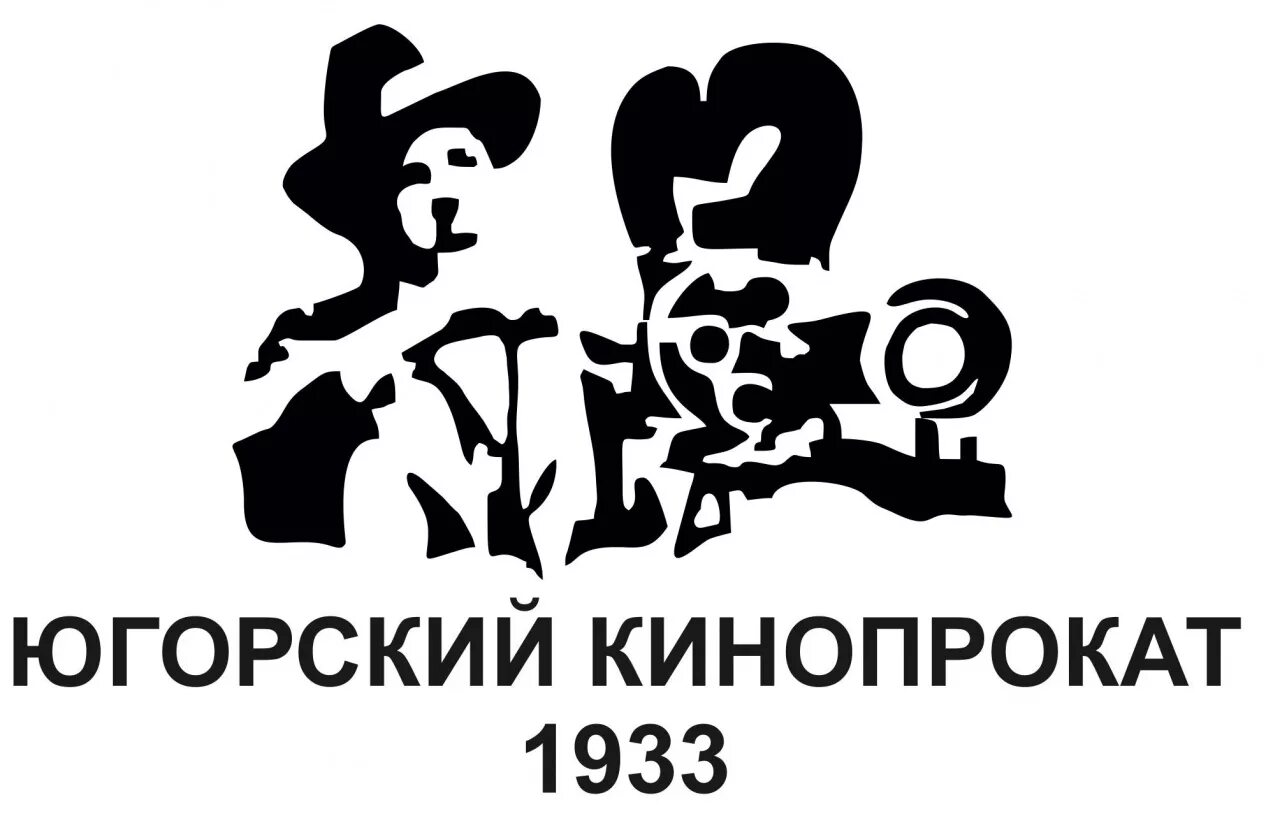 ЮГОРСКИЙ КИНОПРОКАТ
1933